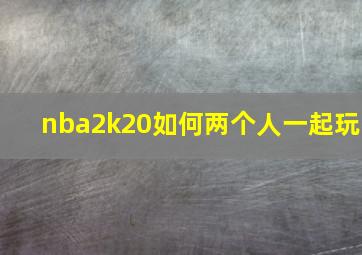 nba2k20如何两个人一起玩